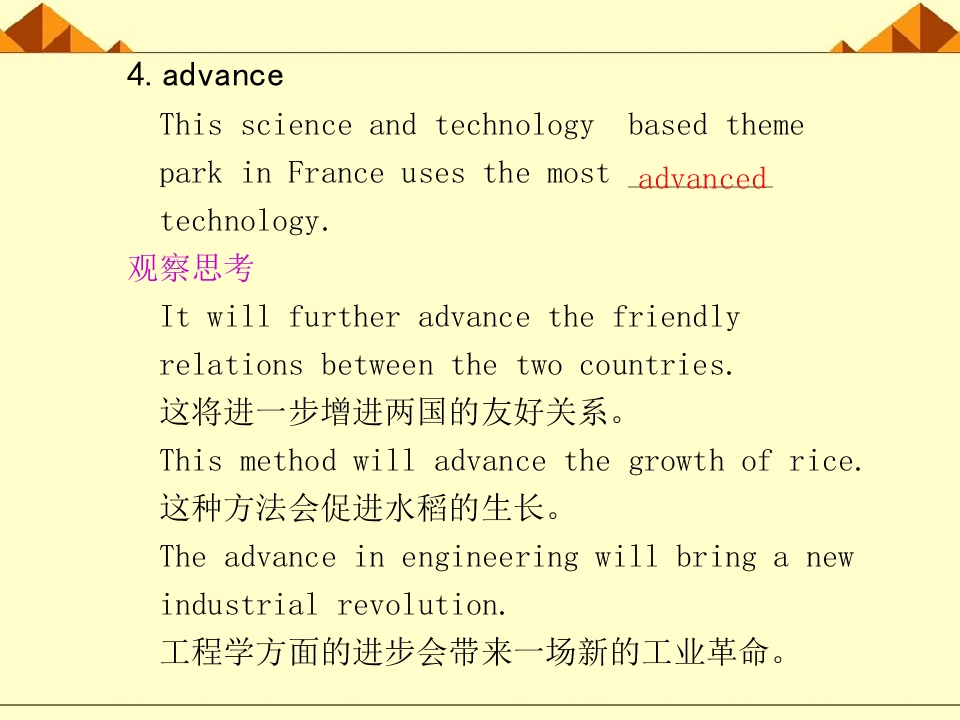 4. advance

This science and technology based theme park in France uses the most advanced technology.

观察思考

It will further advance the friendly relations between the two countries.

这将进一步增进两国的友好关系。

This method will advance the growth of rice.

这种方法会促进水稻的生长。

The advance in engineering will bring a new industrial revolution.

工程学方面的进步会带来一场新的工业革命。